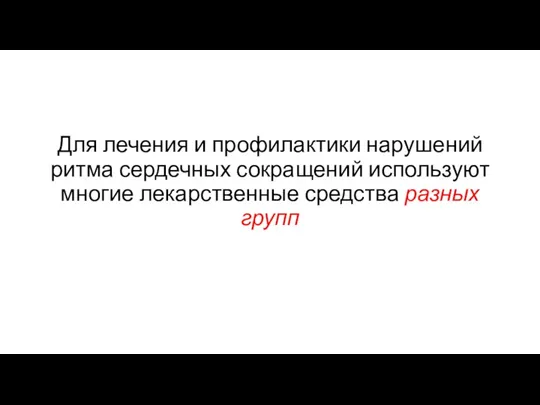 Для лечения и профилактики нарушений ритма сердечных сокращений используют многие лекарственные средства разных групп